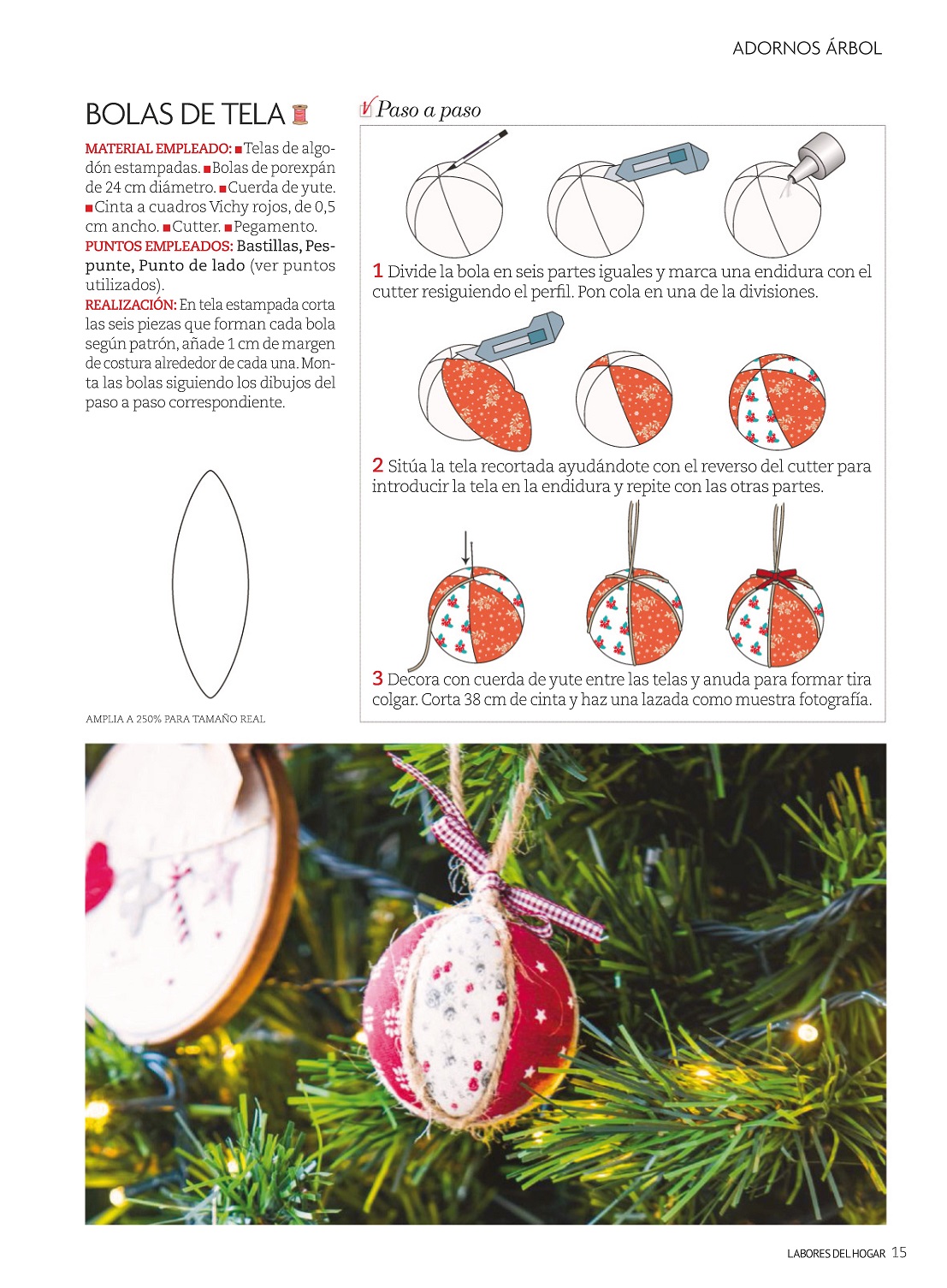 ADORNOS ÁRBOL

BOLAS DE TELA

MATERIAL EMPLEADO: ■Telas de algodón estampadas. ■Bolas de porexpán de 24 cm diámetro. ■Cuerda de yute. ■Cinta a cuadros Vichy rojos, de 0,5 cm ancho. ■Cutter. ■Pegamento.
PUNTOS EMPLEADOS: Bastillas, Pespunte, Punto de lado (ver puntos utilizados).
REALIZACIÓN: En tela estampada corta las seis piezas que forman cada bola según patrón, añade 1 cm de margen de costura alrededor de cada una. Monta las bolas siguiendo los dibujos del paso a paso correspondiente.

AMPLIA A 250% PARA TAMAÑO REAL

Paso a paso

1 Divide la bola en seis partes iguales y marca una endidura con el cutter resiguiendo el perfil. Pon cola en una de la divisiones.

2 Sitúa la tela recortada ayudándote con el reverso del cutter para introducir la tela en la endidura y repite con las otras partes.

3 Decora con cuerda de yute entre las telas y anuda para formar tira colgar. Corta 38 cm de cinta y haz una lazada como muestra fotografía.

LABORES DEL HOGAR 15